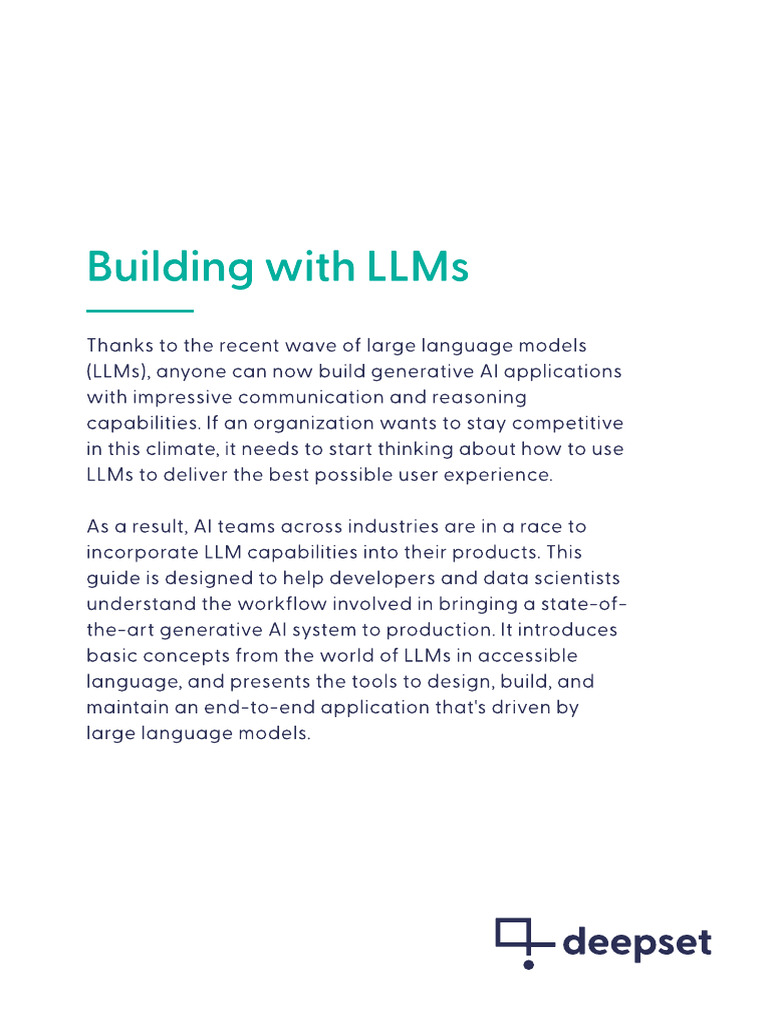 Building with LLMs

Thanks to the recent wave of large language models (LLMs), anyone can now build generative AI applications with impressive communication and reasoning capabilities. If an organization wants to stay competitive in this climate, it needs to start thinking about how to use LLMs to deliver the best possible user experience.

As a result, AI teams across industries are in a race to incorporate LLM capabilities into their products. This guide is designed to help developers and data scientists understand the workflow involved in bringing a state-of-the-art generative AI system to production. It introduces basic concepts from the world of LLMs in accessible language, and presents the tools to design, build, and maintain an end-to-end application that's driven by large language models.

deepset